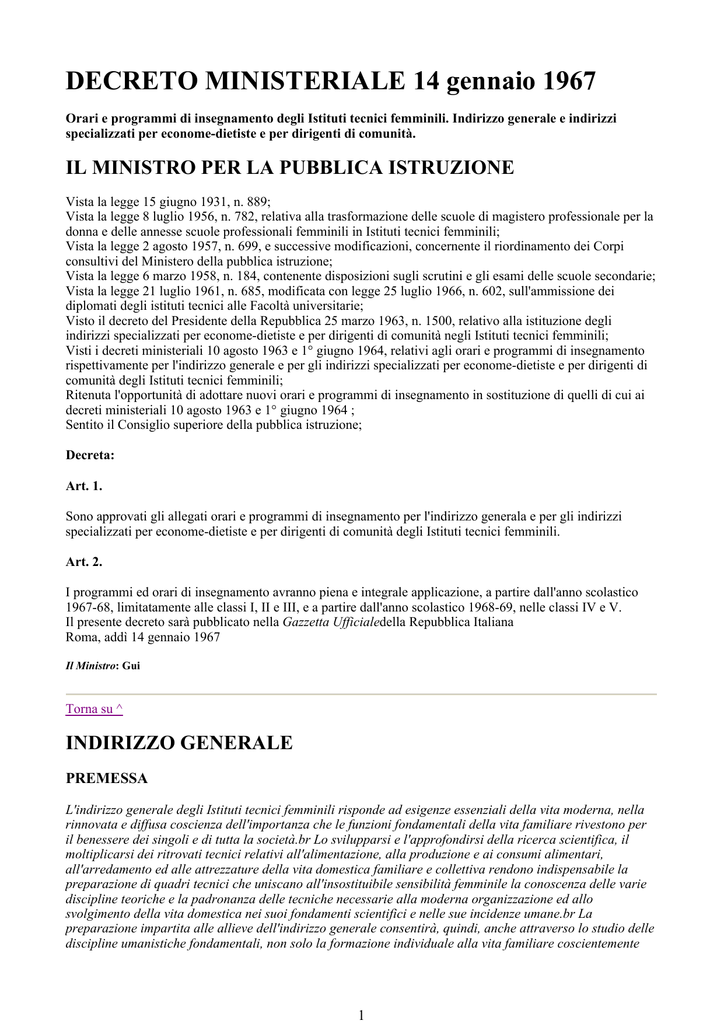 DECRETO MINISTERIALE 14 gennaio 1967

Orari e programmi di insegnamento degli Istituti tecnici femminili. Indirizzo generale e indirizzi specializzati per econome-dietiste e per dirigenti di comunità.

IL MINISTRO PER LA PUBBLICA ISTRUZIONE

Vista la legge 15 giugno 1931, n. 889;
Vista la legge 8 luglio 1956, n. 782, relativa alla trasformazione delle scuole di magistero professionale per la donna e delle annesse scuole professionali femminili in Istituti tecnici femminili;
Vista la legge 2 agosto 1957, n. 699, e successive modificazioni, concernente il riordinamento dei Corpi consultivi del Ministero della pubblica istruzione;
Vista la legge 6 marzo 1958, n. 184, contenente disposizioni sugli scrutini e gli esami delle scuole secondarie;
Vista la legge 21 luglio 1961, n. 685, modificata con legge 25 luglio 1966, n. 602, sull'ammissione dei diplomati degli istituti tecnici alle Facoltà universitarie;
Visto il decreto del Presidente della Repubblica 25 marzo 1963, n. 1500, relativo alla istituzione degli indirizzi specializzati per econome-dietiste e per dirigenti di comunità negli Istituti tecnici femminili;
Visti i decreti ministeriali 10 agosto 1963 e 1° giugno 1964, relativi agli orari e programmi di insegnamento rispettivamente per l'indirizzo generale e per gli indirizzi specializzati per econome-dietiste e per dirigenti di comunità degli Istituti tecnici femminili;
Ritenuta l'opportunità di adottare nuovi orari e programmi di insegnamento in sostituzione di quelli di cui ai decreti ministeriali 10 agosto 1963 e 1° giugno 1964 ;
Sentito il Consiglio superiore della pubblica istruzione;

Decreta:

Art. 1.

Sono approvati gli allegati orari e programmi di insegnamento per l'indirizzo generala e per gli indirizzi specializzati per econome-dietiste e per dirigenti di comunità degli Istituti tecnici femminili.

Art. 2.

I programmi ed orari di insegnamento avranno piena e integrale applicazione, a partire dall'anno scolastico 1967-68, limitatamente alle classi I, II e III, e a partire dall'anno scolastico 1968-69, nelle classi IV e V.
Il presente decreto sarà pubblicato nella Gazzetta Ufficialedella Repubblica Italiana
Roma, addì 14 gennaio 1967

Il Ministro: Gui

Torna su ^

INDIRIZZO GENERALE

PREMESSA

L'indirizzo generale degli Istituti tecnici femminili risponde ad esigenze essenziali della vita moderna, nella rinnovata e diffusa coscienza dell'importanza che le funzioni fondamentali della vita familiare rivestono per il benessere dei singoli e di tutta la società.br Lo svilupparsi e l'approfondirsi della ricerca scientifica, il moltiplicarsi dei ritrovati tecnici relativi all'alimentazione, alla produzione e ai consumi alimentari, all'arredamento ed alle attrezzature della vita domestica familiare e collettiva rendono indispensabile la preparazione di quadri tecnici che uniscano all'insostituibile sensibilità femminile la conoscenza delle varie discipline teoriche e la padronanza delle tecniche necessarie alla moderna organizzazione ed allo svolgimento della vita domestica nei suoi fondamenti scientifici e nelle sue incidenze umane.br La preparazione impartita alle allieve dell'indirizzo generale consentirà, quindi, anche attraverso lo studio delle discipline umanistiche fondamentali, non solo la formazione individuale alla vita familiare coscientemente

1